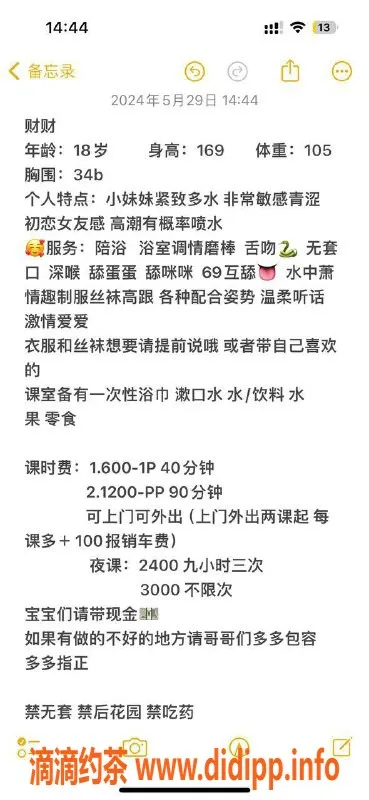 14:44
13

备忘录

2024年5月29日 14:44

财财
年龄：18岁 身高：169 体重：105
胸围：34b
个人特点：小妹妹紧致多水 非常敏感青涩 初恋女友感 高潮有概率喷水
🥰服务：陪浴 浴室调情磨棒 舌吻🐍 无套口 深喉 舔蛋蛋 舔咪咪 69互舔👅 水中萧 情趣制服丝袜高跟 各种配合姿势 温柔听话 激情爱爱
衣服和丝袜想要请提前说哦 或者带自己喜欢的
课室备有一次性浴巾 漱口水 水/饮料 水果 零食

课时费：1.600-1P 40分钟
2.1200-PP 90分钟
可上门可外出（上门外出两课起 每课多＋100报销车费）
夜课：2400 九小时三次
3000 不限次
宝宝们请带现金💵
如果有做的不好的地方请哥哥们多多包容 多多指正

禁无套 禁后花园 禁吃药

滴滴约茶 www.didipp.info